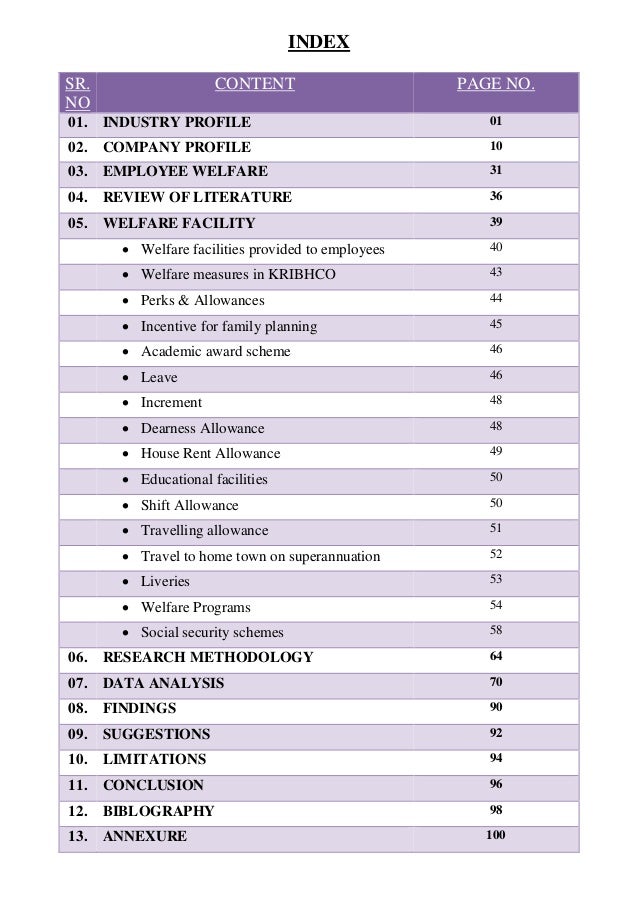 INDEX

| SR. NO | CONTENT | PAGE NO. |
|---|---|---|
| 01. | INDUSTRY PROFILE | 01 |
| 02. | COMPANY PROFILE | 10 |
| 03. | EMPLOYEE WELFARE | 31 |
| 04. | REVIEW OF LITERATURE | 36 |
| 05. | WELFARE FACILITY | 39 |
| | • Welfare facilities provided to employees | 40 |
| | • Welfare measures in KRIBHCO | 43 |
| | • Perks & Allowances | 44 |
| | • Incentive for family planning | 45 |
| | • Academic award scheme | 46 |
| | • Leave | 46 |
| | • Increment | 48 |
| | • Dearness Allowance | 48 |
| | • House Rent Allowance | 49 |
| | • Educational facilities | 50 |
| | • Shift Allowance | 50 |
| | • Travelling allowance | 51 |
| | • Travel to home town on superannuation | 52 |
| | • Liveries | 53 |
| | • Welfare Programs | 54 |
| | • Social security schemes | 58 |
| 06. | RESEARCH METHODOLOGY | 64 |
| 07. | DATA ANALYSIS | 70 |
| 08. | FINDINGS | 90 |
| 09. | SUGGESTIONS | 92 |
| 10. | LIMITATIONS | 94 |
| 11. | CONCLUSION | 96 |
| 12. | BIBLOGRAPHY | 98 |
| 13. | ANNEXURE | 100 |